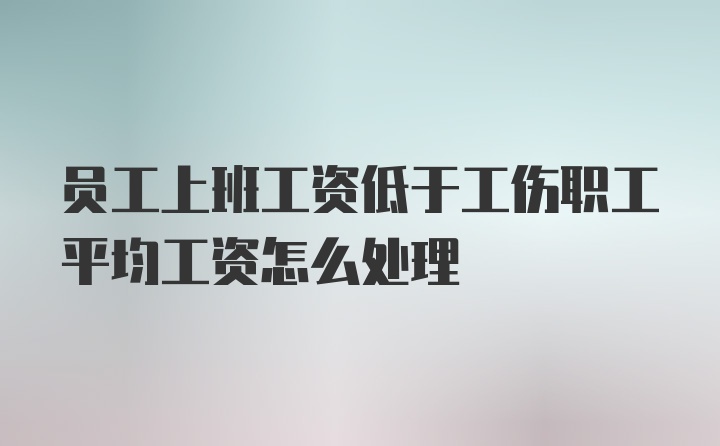 员工上班工资低于工伤职工平均工资怎么处理